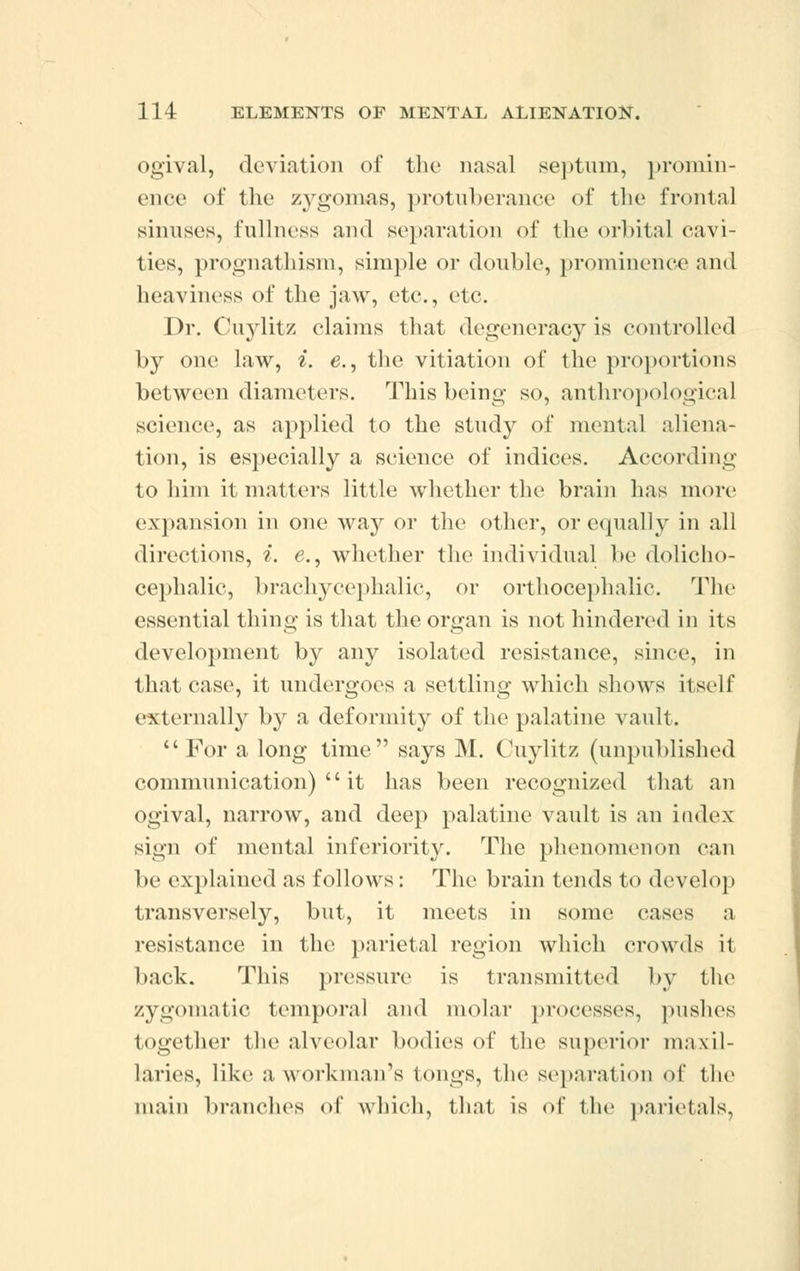 114 ELEMENTS OF MENTAL ALIENATION.

ogival, deviation of the nasal septum, prominence of the zygomas, protuberance of the frontal sinuses, fullness and separation of the orbital cavities, prognathism, simple or double, prominence and heaviness of the jaw, etc., etc.

Dr. Cuylitz claims that degeneracy is controlled by one law, i. e., the vitiation of the proportions between diameters. This being so, anthropological science, as applied to the study of mental alienation, is especially a science of indices. According to him it matters little whether the brain has more expansion in one way or the other, or equally in all directions, i. e., whether the individual be dolichocephalic, brachycephalic, or orthocephalic. The essential thing is that the organ is not hindered in its development by any isolated resistance, since, in that case, it undergoes a settling which shows itself externally by a deformity of the palatine vault.

"For a long time" says M. Cuylitz (unpublished communication) "it has been recognized that an ogival, narrow, and deep palatine vault is an index sign of mental inferiority. The phenomenon can be explained as follows: The brain tends to develop transversely, but, it meets in some cases a resistance in the parietal region which crowds it back. This pressure is transmitted by the zygomatic temporal and molar processes, pushes together the alveolar bodies of the superior maxillaries, like a workman's tongs, the separation of the main branches of which, that is of the parietals,